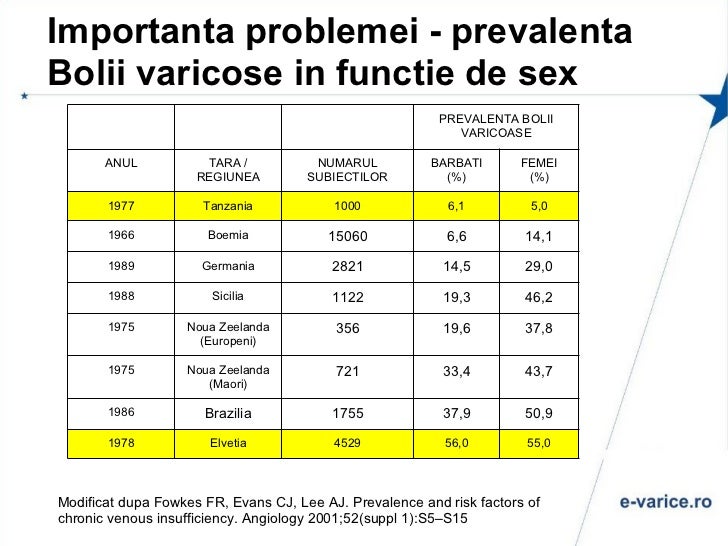 Importanta problemei - prevalenta Bolii varicose in functie de sex

| | | | PREVALENTA BOLII VARICOASE | |
|---|---|---|---|---|
| ANUL | TARA / REGIUNEA | NUMARUL SUBIECTILOR | BARBATI (%) | FEMEI (%) |
| 1977 | Tanzania | 1000 | 6,1 | 5,0 |
| 1966 | Boemia | 15060 | 6,6 | 14,1 |
| 1989 | Germania | 2821 | 14,5 | 29,0 |
| 1988 | Sicilia | 1122 | 19,3 | 46,2 |
| 1975 | Noua Zeelanda (Europeni) | 356 | 19,6 | 37,8 |
| 1975 | Noua Zeelanda (Maori) | 721 | 33,4 | 43,7 |
| 1986 | Brazilia | 1755 | 37,9 | 50,9 |
| 1978 | Elvetia | 4529 | 56,0 | 55,0 |

Modificat dupa Fowkes FR, Evans CJ, Lee AJ. Prevalence and risk factors of chronic venous insufficiency. Angiology 2001;52(suppl 1):S5–S15

e-varice.ro